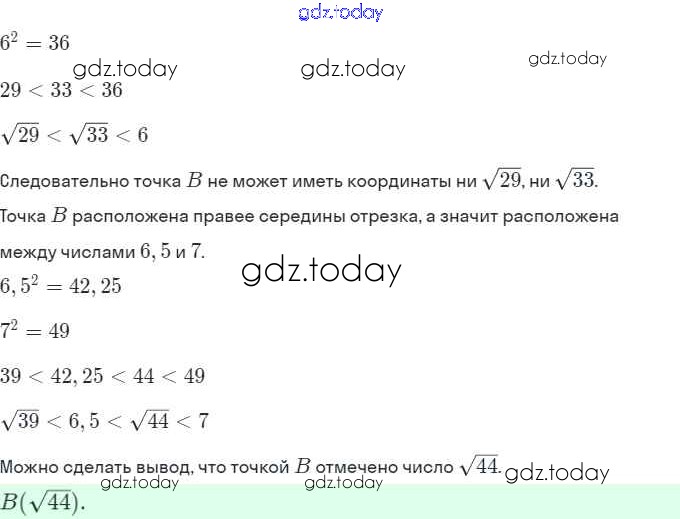 gdz.today

$6^2 = 36$

gdz.today gdz.today gdz.today

$29 < 33 < 36$

$\sqrt{29} < \sqrt{33} < 6$

Следовательно точка $B$ не может иметь координаты ни $\sqrt{29}$, ни $\sqrt{33}$.

Точка $B$ расположена правее середины отрезка, а значит расположена между числами $6,5$ и $7$.

gdz.today

$6,5^2 = 42,25$

$7^2 = 49$

$39 < 42,25 < 44 < 49$

$\sqrt{39} < 6,5 < \sqrt{44} < 7$

Можно сделать вывод, что точкой $B$ отмечено число $\sqrt{44}$. gdz.today

gdz.today gdz.today

$B(\sqrt{44})$.